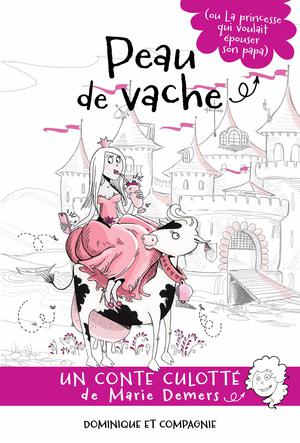 (ou La princesse qui voulait épouser son papa)

Peau de vache

UN CONTE CULOTTÉ de Marie Demers

DOMINIQUE ET COMPAGNIE